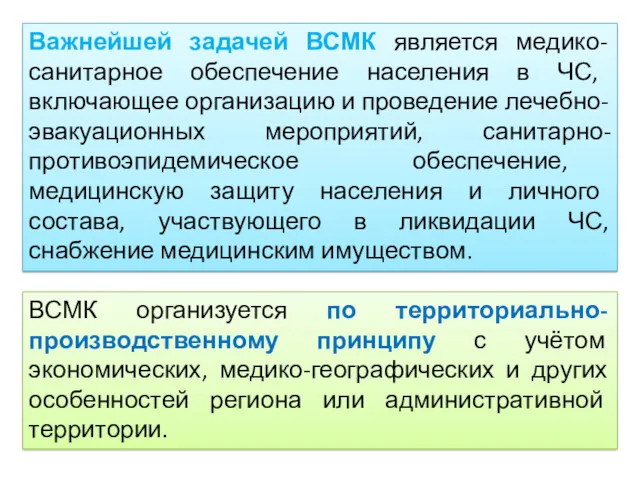 Важнейшей задачей ВСМК является медико-санитарное обеспечение населения в ЧС, включающее организацию и проведение лечебно-эвакуационных мероприятий, санитарно-противоэпидемическое обеспечение, медицинскую защиту населения и личного состава, участвующего в ликвидации ЧС, снабжение медицинским имуществом.

ВСМК организуется по территориально-производственному принципу с учётом экономических, медико-географических и других особенностей региона или административной территории.